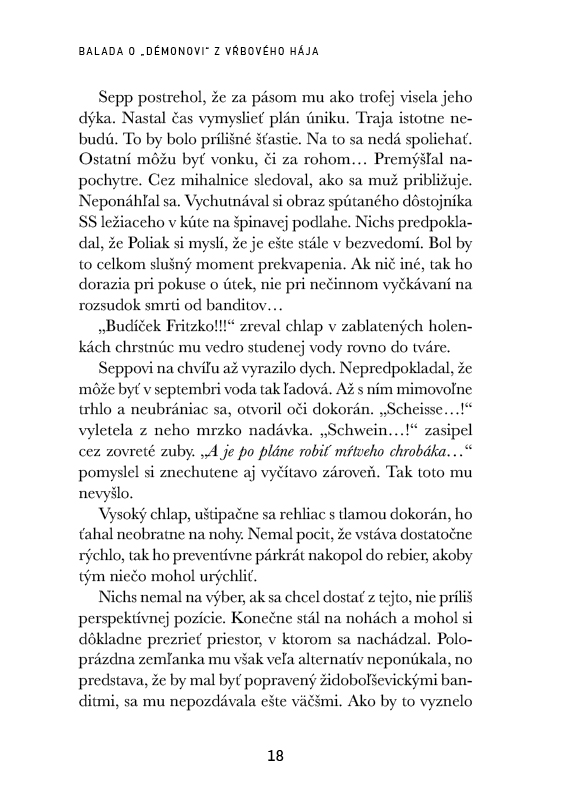 BALADA O „DÉMONOVI" Z VŔBOVÉHO HÁJA

Sepp postrehol, že za pásom mu ako trofej visela jeho dýka. Nastal čas vymyslieť plán úniku. Traja istotne nebudú. To by bolo prílišné šťastie. Na to sa nedá spoliehať. Ostatní môžu byť vonku, či za rohom… Premýšľal napochytre. Cez mihalnice sledoval, ako sa muž približuje. Neponáhľal sa. Vychutnával si obraz spútaného dôstojníka SS ležiaceho v kúte na špinavej podlahe. Nichs predpokladal, že Poliak si myslí, že je ešte stále v bezvedomí. Bol by to celkom slušný moment prekvapenia. Ak nič iné, tak ho dorazia pri pokuse o útek, nie pri nečinnom vyčkávaní na rozsudok smrti od banditov…

„Budíček Fritzko!!!" zreval chlap v zablatených holenkách chrstnúc mu vedro studenej vody rovno do tváre.

Seppovi na chvíľu až vyrazilo dych. Nepredpokladal, že môže byť v septembri voda tak ľadová. Až s ním mimovoľne trhlo a neubrániac sa, otvoril oči dokorán. „Scheisse…!" vyletela z neho mrzko nadávka. „Schwein…!" zasipel cez zovreté zuby. „A je po pláne robiť mŕtveho chrobáka…" pomyslel si znechutene aj vyčítavo zároveň. Tak toto mu nevyšlo.

Vysoký chlap, uštipačne sa rehliac s tlamou dokorán, ho ťahal neobratne na nohy. Nemal pocit, že vstáva dostatočne rýchlo, tak ho preventívne párkrát nakopol do rebier, akoby tým niečo mohol urýchliť.

Nichs nemal na výber, ak sa chcel dostať z tejto, nie príliš perspektívnej pozície. Konečne stál na nohách a mohol si dôkladne prezrieť priestor, v ktorom sa nachádzal. Poloprázdna zemľanka mu však veľa alternatív neponúkala, no predstava, že by mal byť popravený židoboľševickými banditmi, sa mu nepozdávala ešte väčšmi. Ako by to vyznelo

18